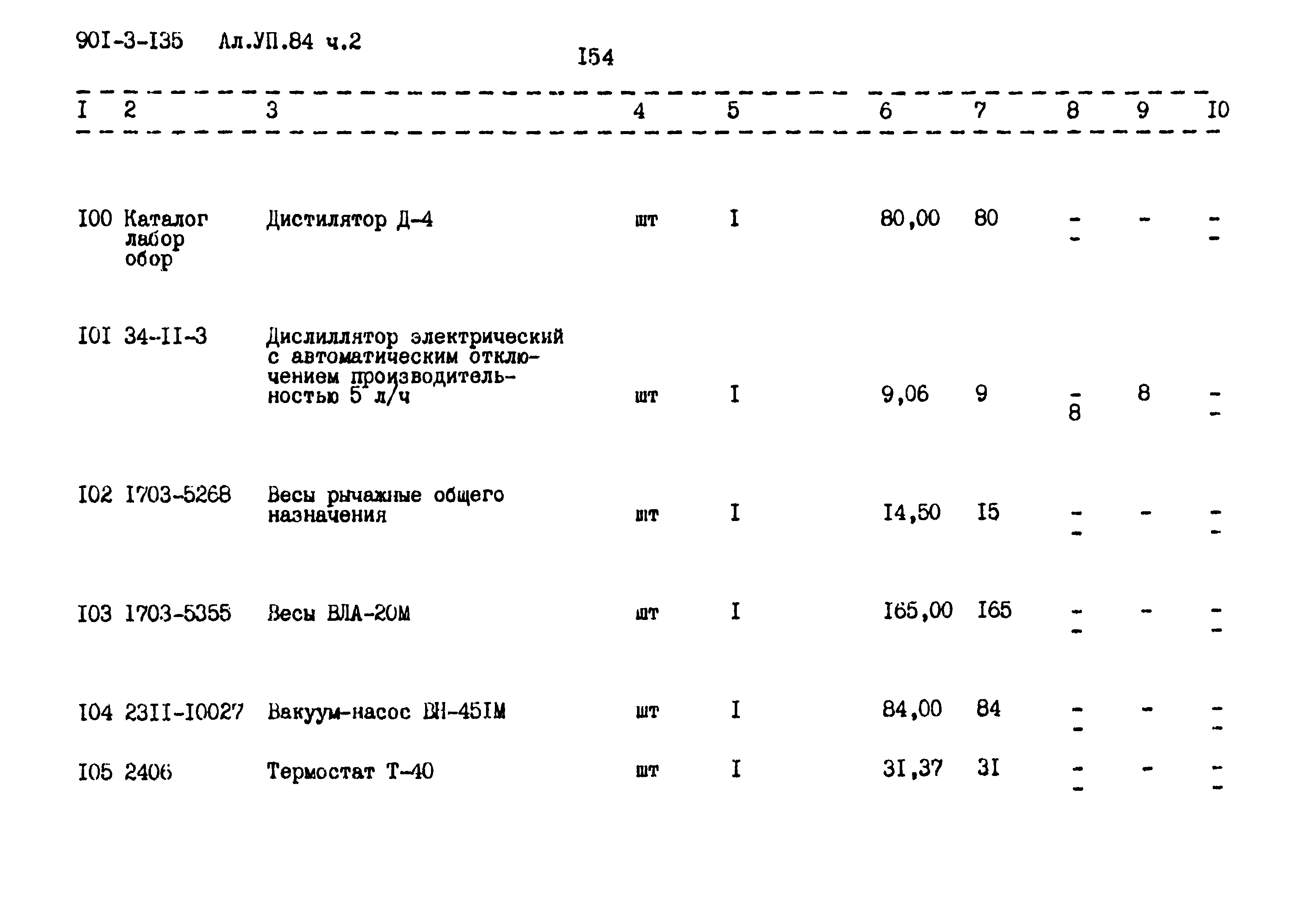 90I-3-I35 Ал.УП.84 ч.2

I54

| I | 2 | 3 | 4 | 5 | 6 | 7 | 8 | 9 | I0 |
|---|---|---|---|---|---|---|---|---|---|
| I00 | Каталог лабор обор | Дистилятор Д-4 | шт | I | 80,00 | 80 | - - | - | - - |
| I0I | 34-II-3 | Дислиллятор электрический с автоматическим отключением производительностью 5 л/ч | шт | I | 9,06 | 9 | - 8 | 8 | - - |
| I02 | I703-5268 | Весы рычажные общего назначения | шт | I | I4,50 | I5 | - - | - | - - |
| I03 | I703-5355 | Весы ВЛА-20М | шт | I | I65,00 | I65 | - - | - | - - |
| I04 | 23II-I0027 | Вакуум-насос ВН-45IМ | шт | I | 84,00 | 84 | - - | - | - - |
| I05 | 2406 | Термостат Т-40 | шт | I | 3I,37 | 3I | - - | - | - - |